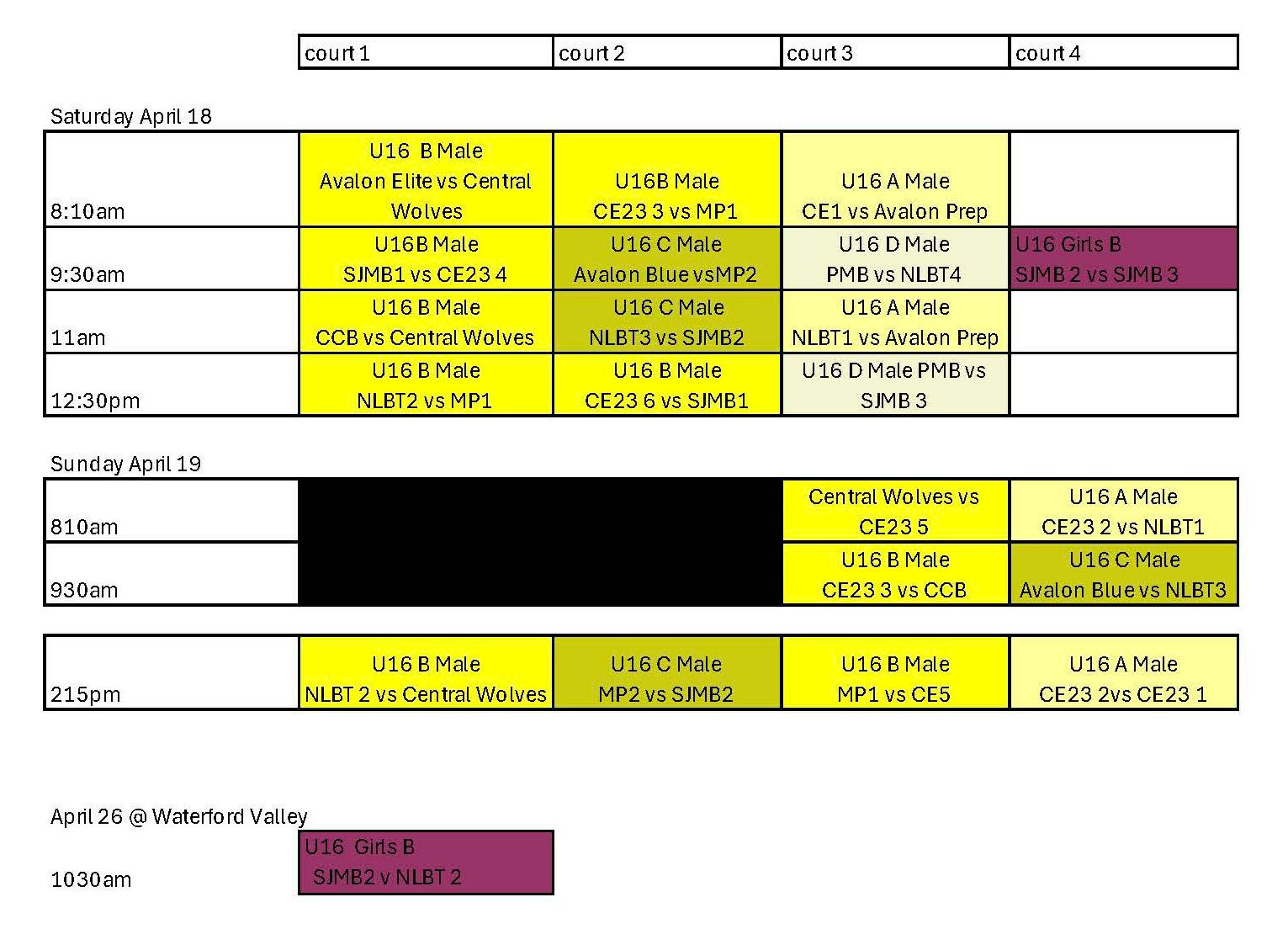 | | court 1 | court 2 | court 3 | court 4 |
|---|---|---|---|---|

Saturday April 18

| | | | | |
|---|---|---|---|---|
| 8:10am | U16 B Male Avalon Elite vs Central Wolves | U16B Male CE23 3 vs MP1 | U16 A Male CE1 vs Avalon Prep | |
| 9:30am | U16B Male SJMB1 vs CE23 4 | U16 C Male Avalon Blue vsMP2 | U16 D Male PMB vs NLBT4 | U16 Girls B SJMB 2 vs SJMB 3 |
| 11am | U16 B Male CCB vs Central Wolves | U16 C Male NLBT3 vs SJMB2 | U16 A Male NLBT1 vs Avalon Prep | |
| 12:30pm | U16 B Male NLBT2 vs MP1 | U16 B Male CE23 6 vs SJMB1 | U16 D Male PMB vs SJMB 3 | |

Sunday April 19

| | | | | |
|---|---|---|---|---|
| 810am | | | Central Wolves vs CE23 5 | U16 A Male CE23 2 vs NLBT1 |
| 930am | | | U16 B Male CE23 3 vs CCB | U16 C Male Avalon Blue vs NLBT3 |

| | | | | |
|---|---|---|---|---|
| 215pm | U16 B Male NLBT 2 vs Central Wolves | U16 C Male MP2 vs SJMB2 | U16 B Male MP1 vs CE5 | U16 A Male CE23 2vs CE23 1 |

April 26 @ Waterford Valley

| | |
|---|---|
| 1030am | U16 Girls B SJMB2 v NLBT 2 |